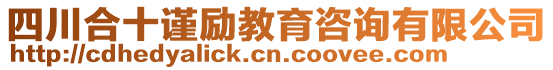 四川合十谨励教育咨询有限公司
http://cdhedyalick.cn.coovee.com